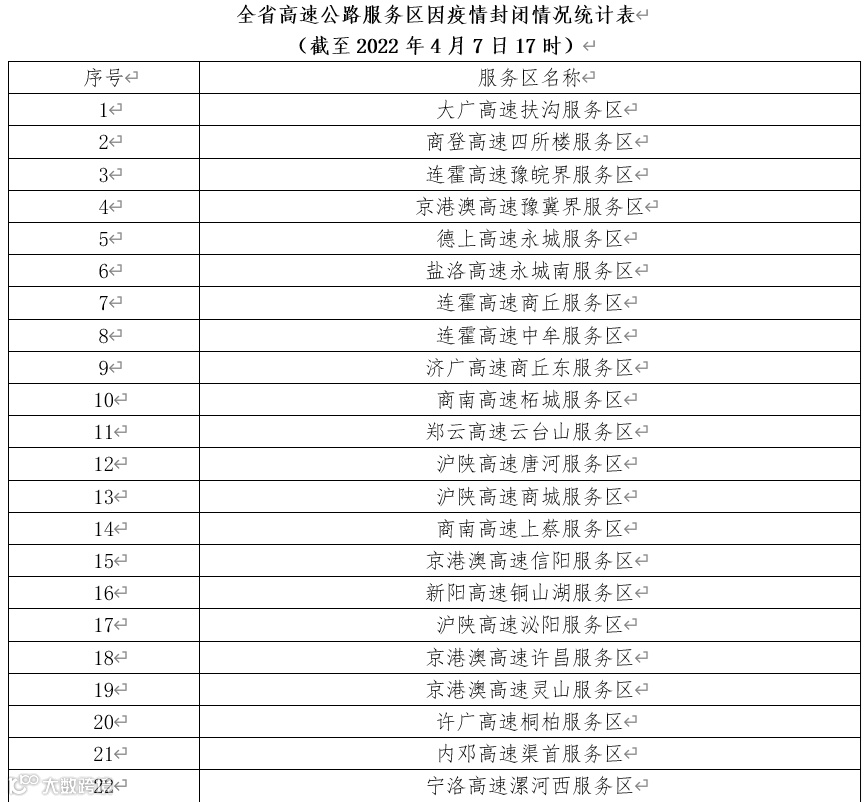 全省高速公路服务区因疫情封闭情况统计表
（截至 2022 年 4 月 7 日 17 时）

| 序号 | 服务区名称 |
|---|---|
| 1 | 大广高速扶沟服务区 |
| 2 | 商登高速四所楼服务区 |
| 3 | 连霍高速豫皖界服务区 |
| 4 | 京港澳高速豫冀界服务区 |
| 5 | 德上高速永城服务区 |
| 6 | 盐洛高速永城南服务区 |
| 7 | 连霍高速商丘服务区 |
| 8 | 连霍高速中牟服务区 |
| 9 | 济广高速商丘东服务区 |
| 10 | 商南高速柘城服务区 |
| 11 | 郑云高速云台山服务区 |
| 12 | 沪陕高速唐河服务区 |
| 13 | 沪陕高速商城服务区 |
| 14 | 商南高速上蔡服务区 |
| 15 | 京港澳高速信阳服务区 |
| 16 | 新阳高速铜山湖服务区 |
| 17 | 沪陕高速泌阳服务区 |
| 18 | 京港澳高速许昌服务区 |
| 19 | 京港澳高速灵山服务区 |
| 20 | 许广高速桐柏服务区 |
| 21 | 内邓高速渠首服务区 |
| 22 | 宁洛高速漯河西服务区 |

大数跨境